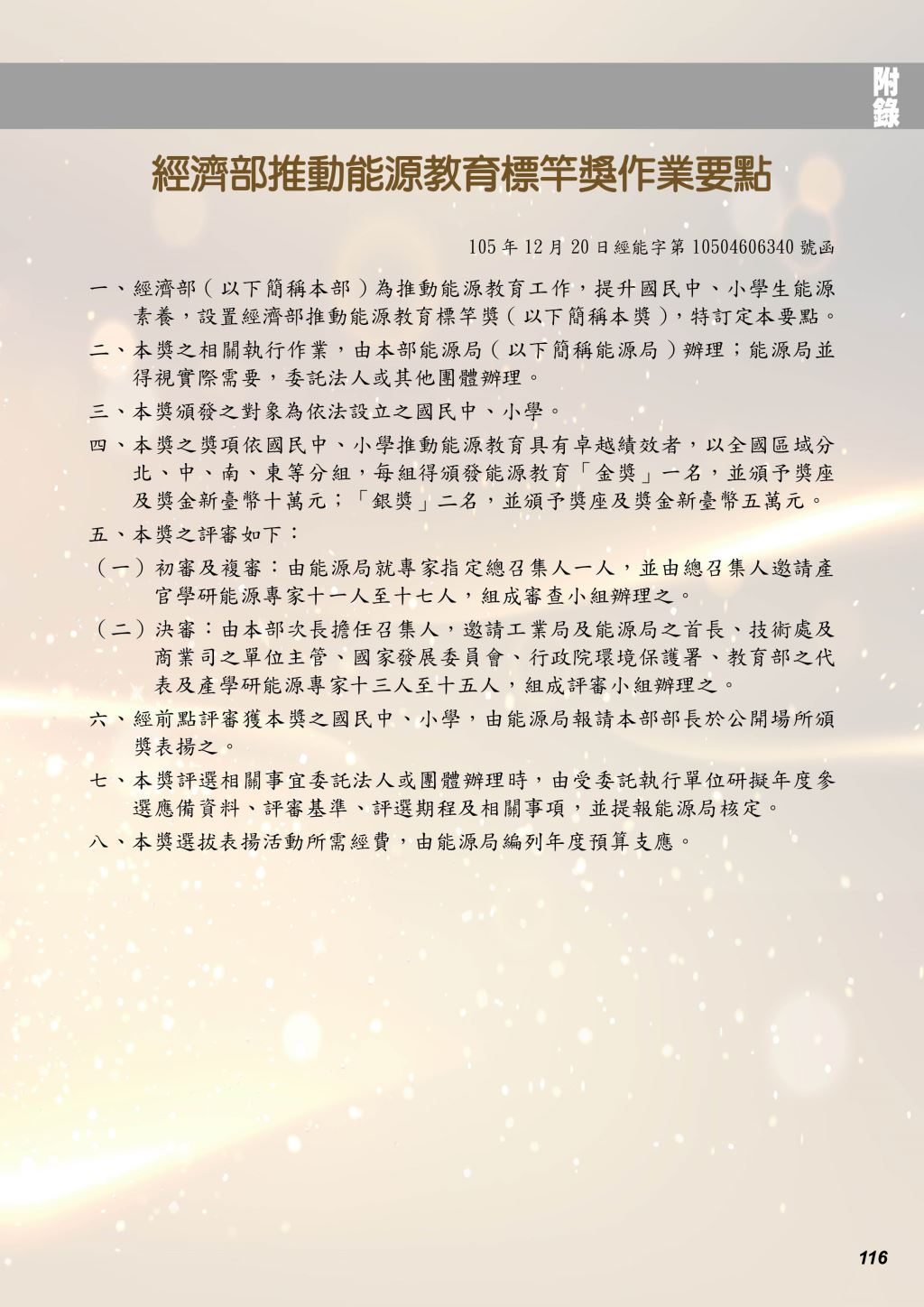 附錄

經濟部推動能源教育標竿獎作業要點

105 年 12 月 20 日經能字第 10504606340 號函

一、經濟部（以下簡稱本部）為推動能源教育工作，提升國民中、小學生能源素養，設置經濟部推動能源教育標竿獎（以下簡稱本獎），特訂定本要點。

二、本獎之相關執行作業，由本部能源局（以下簡稱能源局）辦理；能源局並得視實際需要，委託法人或其他團體辦理。

三、本獎頒發之對象為依法設立之國民中、小學。

四、本獎之獎項依國民中、小學推動能源教育具有卓越績效者，以全國區域分北、中、南、東等分組，每組得頒發能源教育「金獎」一名，並頒予獎座及獎金新臺幣十萬元；「銀獎」二名，並頒予獎座及獎金新臺幣五萬元。

五、本獎之評審如下：

（一）初審及複審：由能源局就專家指定總召集人一人，並由總召集人邀請產官學研能源專家十一人至十七人，組成審查小組辦理之。

（二）決審：由本部次長擔任召集人，邀請工業局及能源局之首長、技術處及商業司之單位主管、國家發展委員會、行政院環境保護署、教育部之代表及產學研能源專家十三人至十五人，組成評審小組辦理之。

六、經前點評審獲本獎之國民中、小學，由能源局報請本部部長於公開場所頒獎表揚之。

七、本獎評選相關事宜委託法人或團體辦理時，由受委託執行單位研擬年度參選應備資料、評審基準、評選期程及相關事項，並提報能源局核定。

八、本獎選拔表揚活動所需經費，由能源局編列年度預算支應。

116